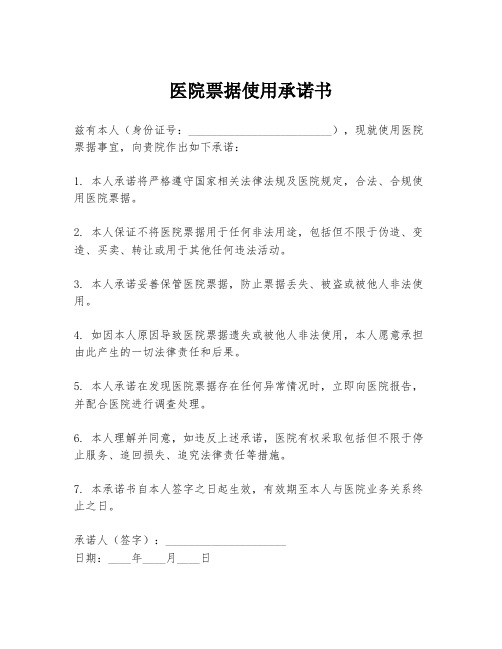 医院票据使用承诺书

兹有本人（身份证号：________________________），现就使用医院票据事宜，向贵院作出如下承诺：

1. 本人承诺将严格遵守国家相关法律法规及医院规定，合法、合规使用医院票据。

2. 本人保证不将医院票据用于任何非法用途，包括但不限于伪造、变造、买卖、转让或用于其他任何违法活动。

3. 本人承诺妥善保管医院票据，防止票据丢失、被盗或被他人非法使用。

4. 如因本人原因导致医院票据遗失或被他人非法使用，本人愿意承担由此产生的一切法律责任和后果。

5. 本人承诺在发现医院票据存在任何异常情况时，立即向医院报告，并配合医院进行调查处理。

6. 本人理解并同意，如违反上述承诺，医院有权采取包括但不限于停止服务、追回损失、追究法律责任等措施。

7. 本承诺书自本人签字之日起生效，有效期至本人与医院业务关系终止之日。

承诺人（签字）：____________________
日期：____年____月____日